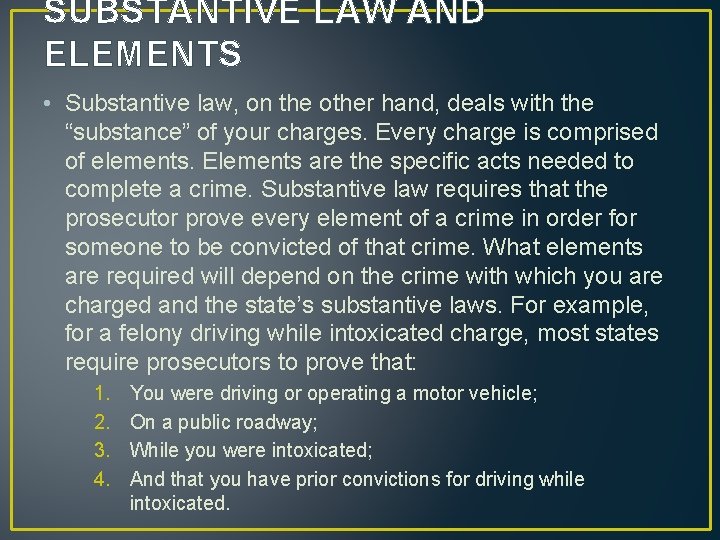 SUBSTANTIVE LAW AND ELEMENTS

• Substantive law, on the other hand, deals with the “substance” of your charges. Every charge is comprised of elements. Elements are the specific acts needed to complete a crime. Substantive law requires that the prosecutor prove every element of a crime in order for someone to be convicted of that crime. What elements are required will depend on the crime with which you are charged and the state’s substantive laws. For example, for a felony driving while intoxicated charge, most states require prosecutors to prove that:

1. You were driving or operating a motor vehicle;
2. On a public roadway;
3. While you were intoxicated;
4. And that you have prior convictions for driving while intoxicated.